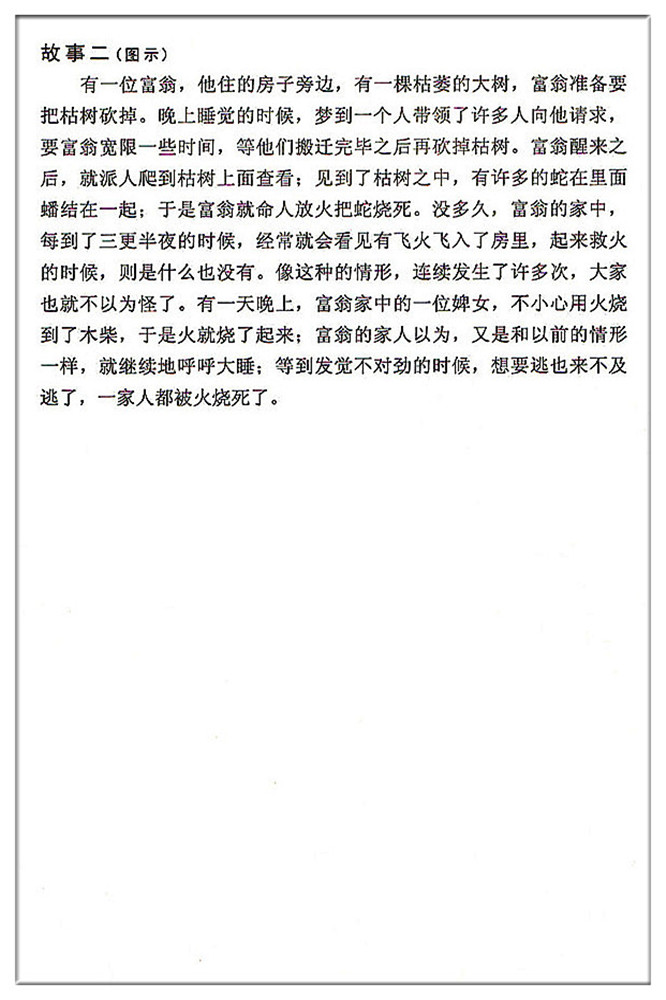 故事二（图示）

有一位富翁，他住的房子旁边，有一棵枯萎的大树，富翁准备要把枯树砍掉。晚上睡觉的时候，梦到一个人带领了许多人向他请求，要富翁宽限一些时间，等他们搬迁完毕之后再砍掉枯树。富翁醒来之后，就派人爬到枯树上面查看；见到了枯树之中，有许多的蛇在里面蟠结在一起；于是富翁就命人放火把蛇烧死。没多久，富翁的家中，每到了三更半夜的时候，经常就会看见有飞火飞入了房里，起来救火的时候，则是什么也没有。像这种的情形，连续发生了许多次，大家也就不以为怪了。有一天晚上，富翁家中的一位婢女，不小心用火烧到了木柴，于是火就烧了起来；富翁的家人以为，又是和以前的情形一样，就继续地呼呼大睡；等到发觉不对劲的时候，想要逃也来不及逃了，一家人都被火烧死了。